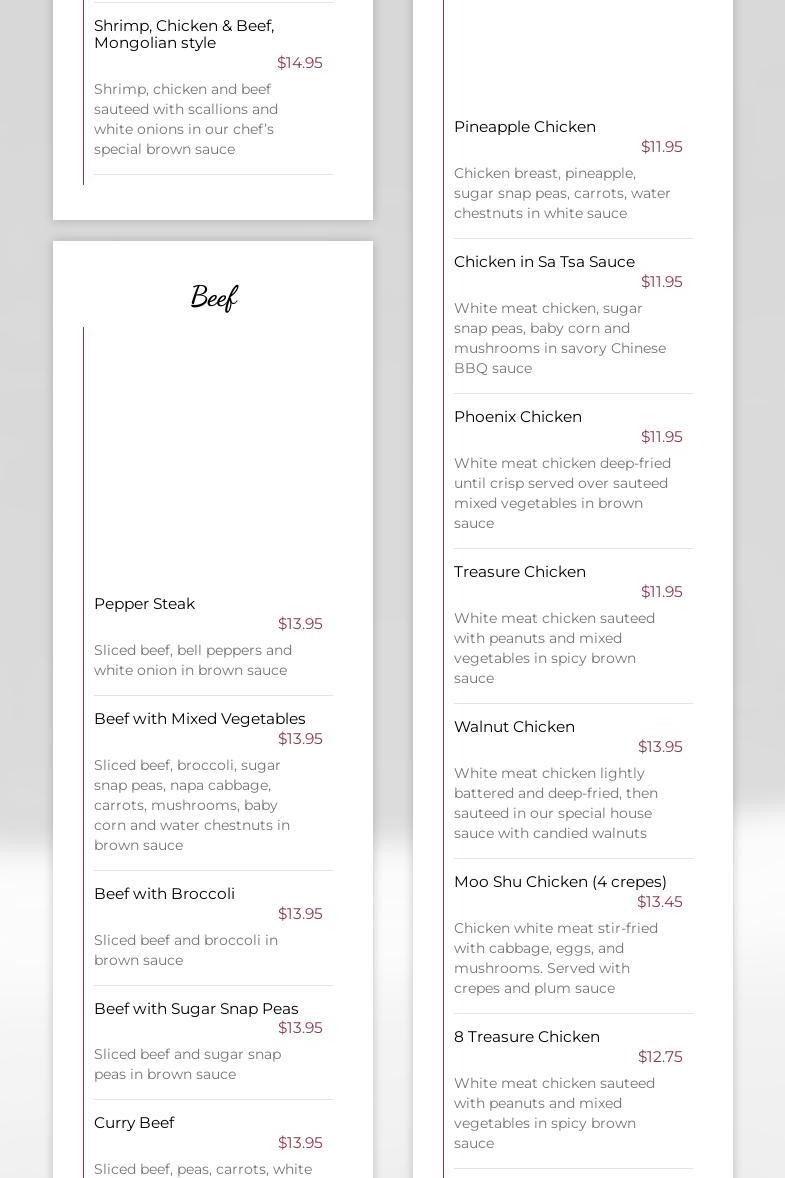 Shrimp, Chicken & Beef, Mongolian style
$14.95
Shrimp, chicken and beef sauteed with scallions and white onions in our chef's special brown sauce

Beef

Pepper Steak
$13.95
Sliced beef, bell peppers and white onion in brown sauce

Beef with Mixed Vegetables
$13.95
Sliced beef, broccoli, sugar snap peas, napa cabbage, carrots, mushrooms, baby corn and water chestnuts in brown sauce

Beef with Broccoli
$13.95
Sliced beef and broccoli in brown sauce

Beef with Sugar Snap Peas
$13.95
Sliced beef and sugar snap peas in brown sauce

Curry Beef
$13.95
Sliced beef, peas, carrots, white

Pineapple Chicken
$11.95
Chicken breast, pineapple, sugar snap peas, carrots, water chestnuts in white sauce

Chicken in Sa Tsa Sauce
$11.95
White meat chicken, sugar snap peas, baby corn and mushrooms in savory Chinese BBQ sauce

Phoenix Chicken
$11.95
White meat chicken deep-fried until crisp served over sauteed mixed vegetables in brown sauce

Treasure Chicken
$11.95
White meat chicken sauteed with peanuts and mixed vegetables in spicy brown sauce

Walnut Chicken
$13.95
White meat chicken lightly battered and deep-fried, then sauteed in our special house sauce with candied walnuts

Moo Shu Chicken (4 crepes)
$13.45
Chicken white meat stir-fried with cabbage, eggs, and mushrooms. Served with crepes and plum sauce

8 Treasure Chicken
$12.75
White meat chicken sauteed with peanuts and mixed vegetables in spicy brown sauce